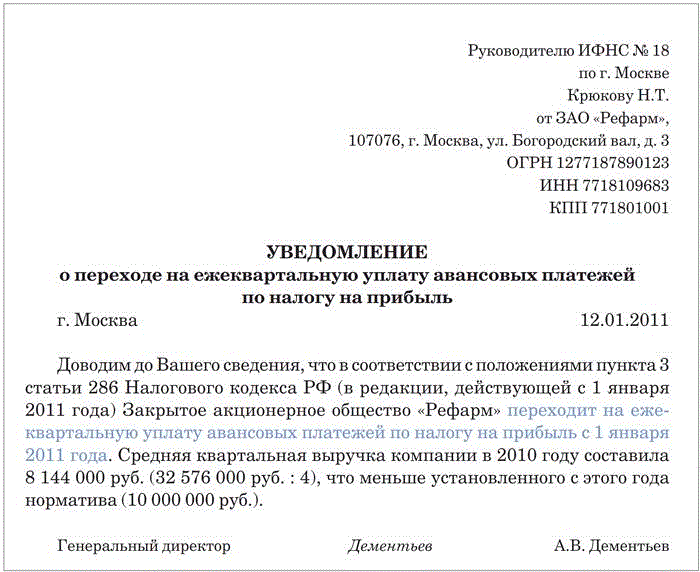 Руководителю ИФНС № 18
по г. Москве
Крюкову Н.Т.
от ЗАО «Рефарм»,
107076, г. Москва, ул. Богородский вал, д. 3
ОГРН 1277187890123
ИНН 7718109683
КПП 771801001

УВЕДОМЛЕНИЕ
о переходе на ежеквартальную уплату авансовых платежей по налогу на прибыль

г. Москва 12.01.2011

Доводим до Вашего сведения, что в соответствии с положениями пункта 3 статьи 286 Налогового кодекса РФ (в редакции, действующей с 1 января 2011 года) Закрытое акционерное общество «Рефарм» переходит на ежеквартальную уплату авансовых платежей по налогу на прибыль с 1 января 2011 года. Средняя квартальная выручка компании в 2010 году составила 8 144 000 руб. (32 576 000 руб. : 4), что меньше установленного с этого года норматива (10 000 000 руб.).

Генеральный директор Дементьев А.В. Дементьев